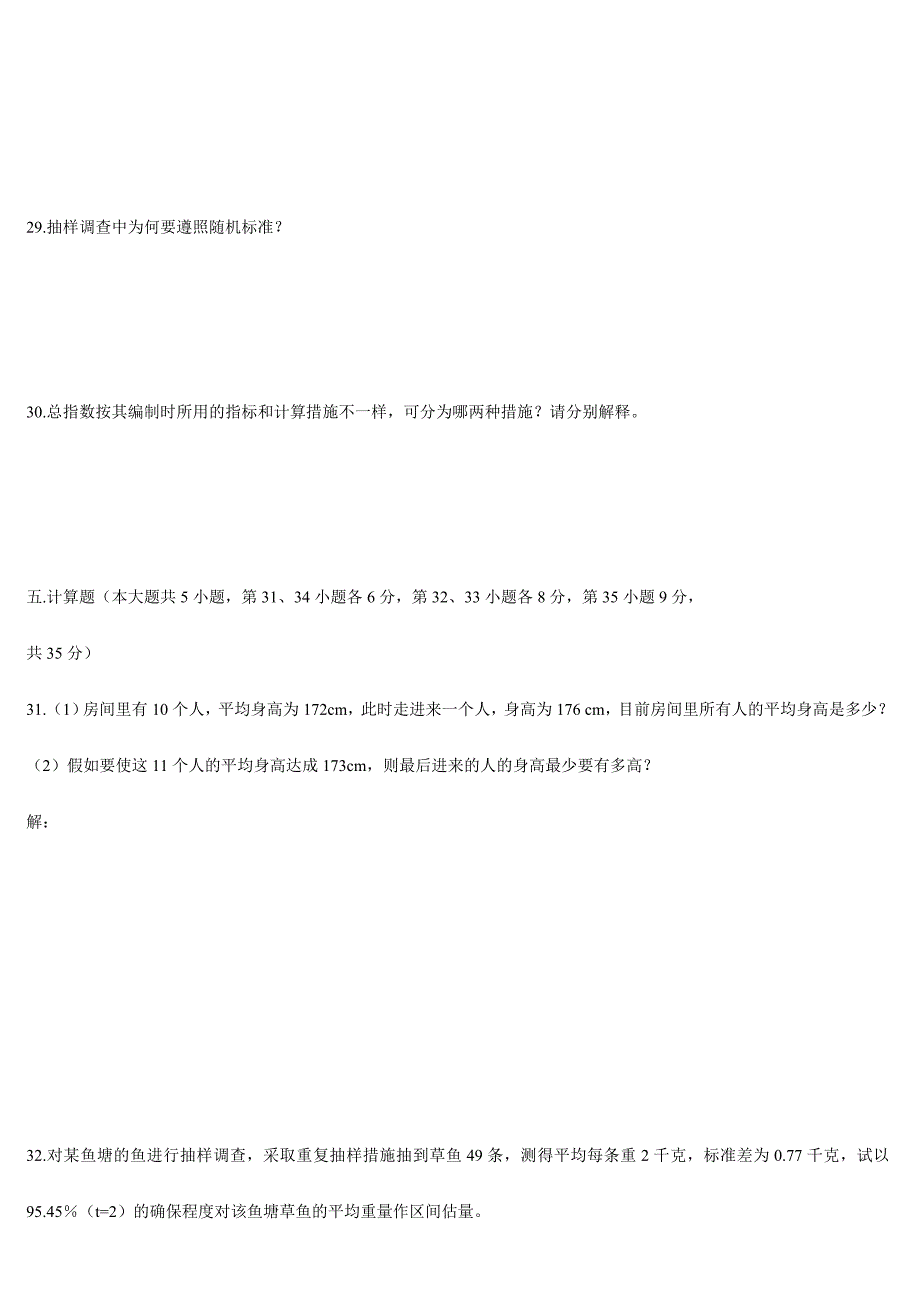 29.抽样调查中为何要遵照随机标准？

30.总指数按其编制时所用的指标和计算措施不一样，可分为哪两种措施？请分别解释。

五.计算题（本大题共 5 小题，第 31、34 小题各 6 分，第 32、33 小题各 8 分，第 35 小题 9 分，共 35 分）

31.（1）房间里有 10 个人，平均身高为 172cm，此时走进来一个人，身高为 176 cm，目前房间里所有人的平均身高是多少？

（2）假如要使这 11 个人的平均身高达成 173cm，则最后进来的人的身高最少要有多高？

解：

32.对某鱼塘的鱼进行抽样调查，采取重复抽样措施抽到草鱼 49 条，测得平均每条重 2 千克，标准差为 0.77 千克，试以 95.45％（t=2）的确保程度对该鱼塘草鱼的平均重量作区间估量。